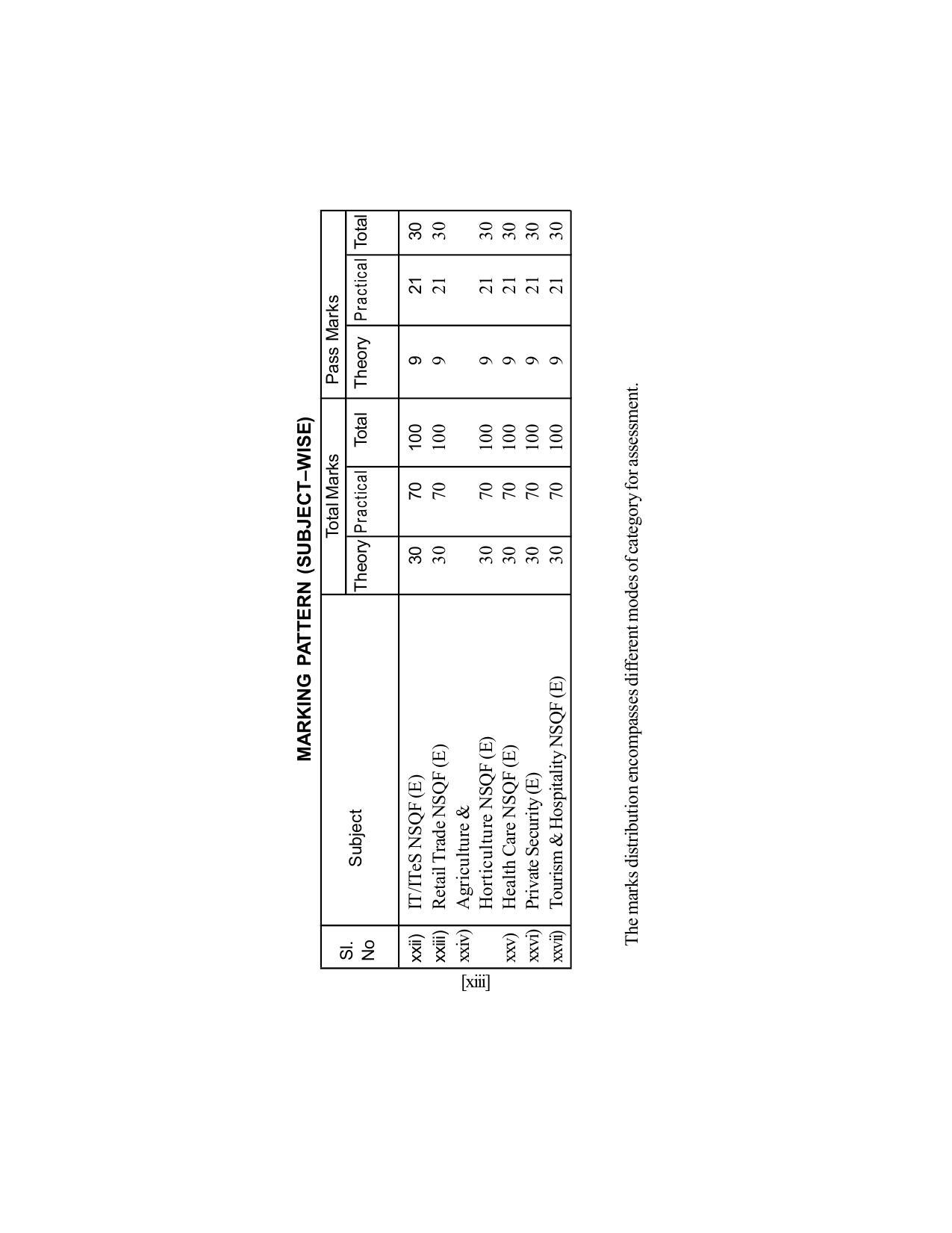 MARKING PATTERN (SUBJECT–WISE)

| Sl. No | Subject | Total Marks Theory | Total Marks Practical | Total Marks Total | Pass Marks Theory | Pass Marks Practical | Pass Marks Total |
|---|---|---|---|---|---|---|---|
| xxii) | IT/ITeS NSQF (E) | 30 | 70 | 100 | 9 | 21 | 30 |
| xxiii) | Retail Trade NSQF (E) | 30 | 70 | 100 | 9 | 21 | 30 |
| xxiv) | Agriculture & Horticulture NSQF (E) | 30 | 70 | 100 | 9 | 21 | 30 |
| xxv) | Health Care NSQF (E) | 30 | 70 | 100 | 9 | 21 | 30 |
| xxvi) | Private Security (E) | 30 | 70 | 100 | 9 | 21 | 30 |
| xxvii) | Tourism & Hospitality NSQF (E) | 30 | 70 | 100 | 9 | 21 | 30 |

The marks distribution encompasses different modes of category for assessment.

[xiii]